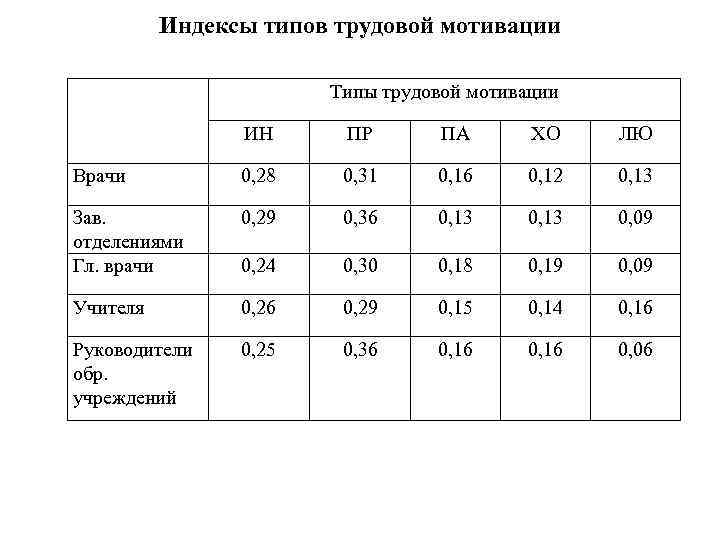 Индексы типов трудовой мотивации

| | Типы трудовой мотивации | | | | |
|---|---|---|---|---|---|
| | ИН | ПР | ПА | ХО | ЛЮ |
| Врачи | 0,28 | 0,31 | 0,16 | 0,12 | 0,13 |
| Зав. отделениями | 0,29 | 0,36 | 0,13 | 0,13 | 0,09 |
| Гл. врачи | 0,24 | 0,30 | 0,18 | 0,19 | 0,09 |
| Учителя | 0,26 | 0,29 | 0,15 | 0,14 | 0,16 |
| Руководители обр. учреждений | 0,25 | 0,36 | 0,16 | 0,16 | 0,06 |